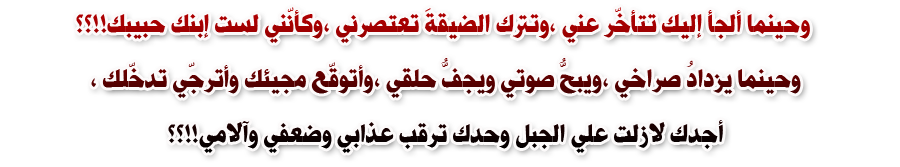 وحينما ألجأ إليك تتأخّر عني ،وتترك الضيقةَ تعتصرني ،وكأنّني لست إبنك حبيبك!!؟؟

وحينما يزدادُ صراخي ،ويبحُّ صوتي ويجفُّ حلقي ،وأتوقّع مجيئك وأترجّي تدخّلك ،

أجدك لازلت علي الجبل وحدك ترقب عذابي وضعفي وآلامي!!؟؟